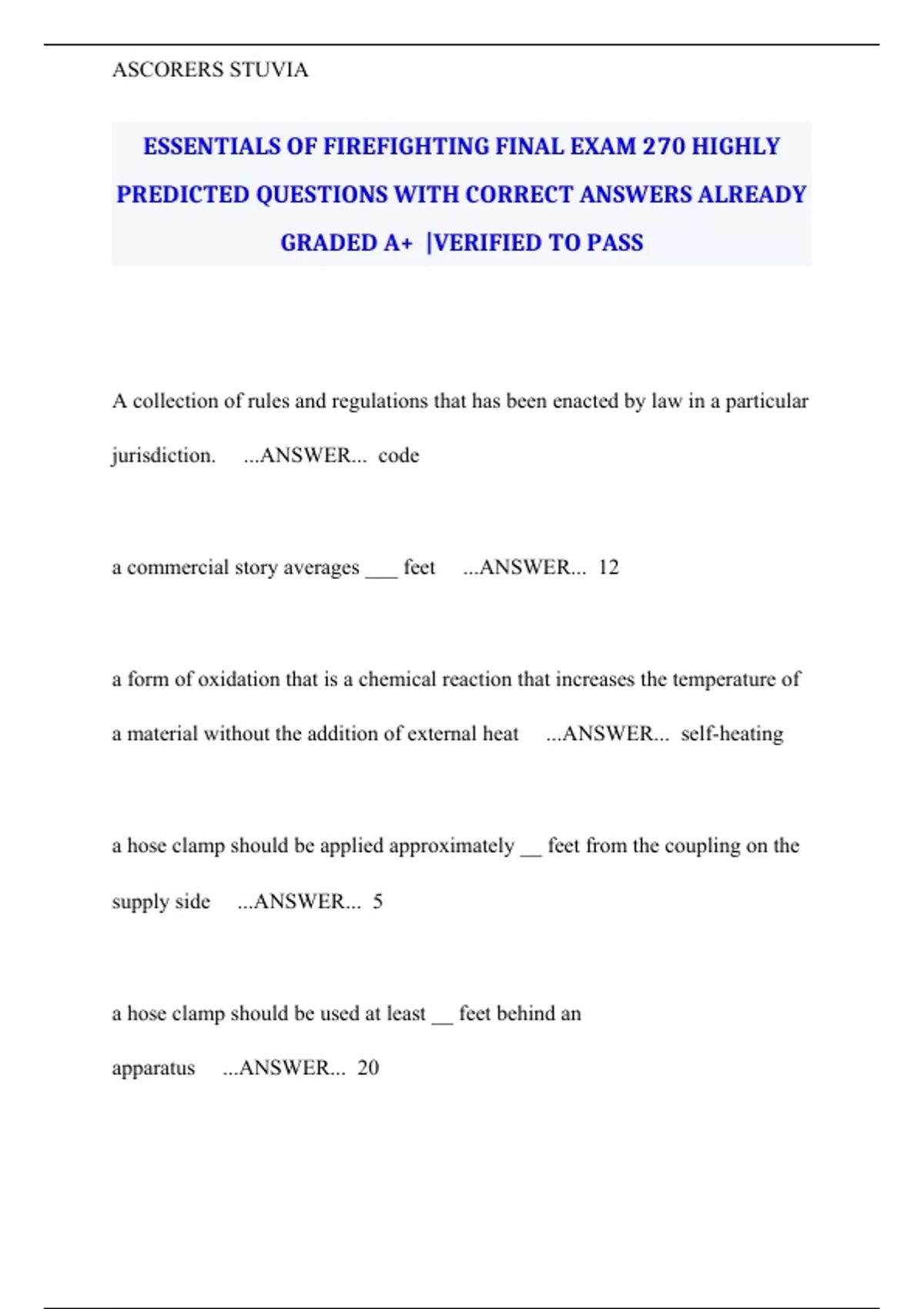 ASCORERS STUVIA

ESSENTIALS OF FIREFIGHTING FINAL EXAM 270 HIGHLY PREDICTED QUESTIONS WITH CORRECT ANSWERS ALREADY GRADED A+ |VERIFIED TO PASS

A collection of rules and regulations that has been enacted by law in a particular jurisdiction. ...ANSWER... code

a commercial story averages ___ feet ...ANSWER... 12

a form of oxidation that is a chemical reaction that increases the temperature of a material without the addition of external heat ...ANSWER... self-heating

a hose clamp should be applied approximately __ feet from the coupling on the supply side ...ANSWER... 5

a hose clamp should be used at least __ feet behind an apparatus ...ANSWER... 20